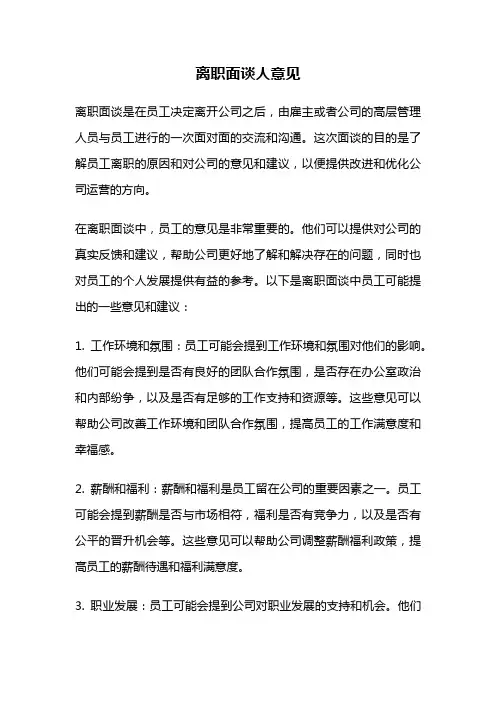 离职面谈人意见

离职面谈是在员工决定离开公司之后，由雇主或者公司的高层管理人员与员工进行的一次面对面的交流和沟通。这次面谈的目的是了解员工离职的原因和对公司的意见和建议，以便提供改进和优化公司运营的方向。

在离职面谈中，员工的意见是非常重要的。他们可以提供对公司的真实反馈和建议，帮助公司更好地了解和解决存在的问题，同时也对员工的个人发展提供有益的参考。以下是离职面谈中员工可能提出的一些意见和建议：

1. 工作环境和氛围：员工可能会提到工作环境和氛围对他们的影响。他们可能会提到是否有良好的团队合作氛围，是否存在办公室政治和内部纷争，以及是否有足够的工作支持和资源等。这些意见可以帮助公司改善工作环境和团队合作氛围，提高员工的工作满意度和幸福感。

2. 薪酬和福利：薪酬和福利是员工留在公司的重要因素之一。员工可能会提到薪酬是否与市场相符，福利是否有竞争力，以及是否有公平的晋升机会等。这些意见可以帮助公司调整薪酬福利政策，提高员工的薪酬待遇和福利满意度。

3. 职业发展：员工可能会提到公司对职业发展的支持和机会。他们